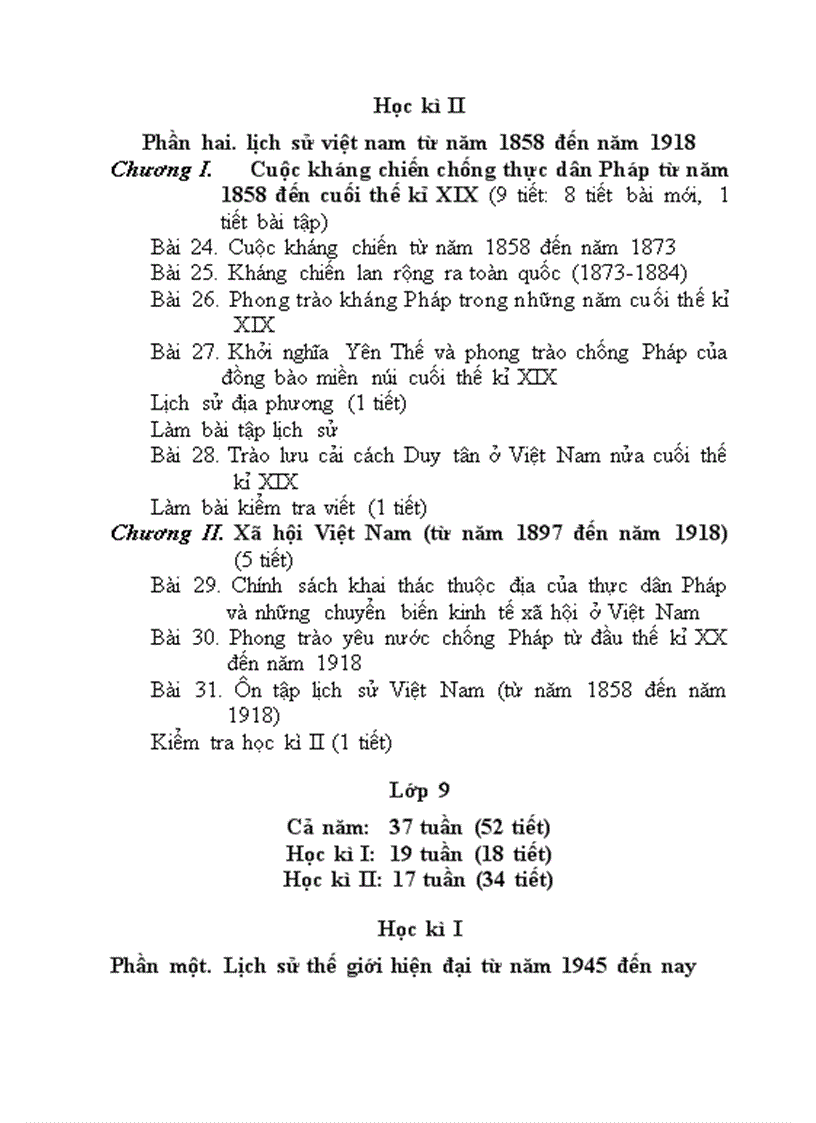 Học kì II

Phần hai. lịch sử việt nam từ năm 1858 đến năm 1918

Chương I. Cuộc kháng chiến chống thực dân Pháp từ năm 1858 đến cuối thế kỉ XIX (9 tiết: 8 tiết bài mới, 1 tiết bài tập)

Bài 24. Cuộc kháng chiến từ năm 1858 đến năm 1873

Bài 25. Kháng chiến lan rộng ra toàn quốc (1873-1884)

Bài 26. Phong trào kháng Pháp trong những năm cuối thế kỉ XIX

Bài 27. Khởi nghĩa Yên Thế và phong trào chống Pháp của đồng bào miền núi cuối thế kỉ XIX

Lịch sử địa phương (1 tiết)

Làm bài tập lịch sử

Bài 28. Trào lưu cải cách Duy tân ở Việt Nam nửa cuối thế kỉ XIX

Làm bài kiểm tra viết (1 tiết)

Chương II. Xã hội Việt Nam (từ năm 1897 đến năm 1918) (5 tiết)

Bài 29. Chính sách khai thác thuộc địa của thực dân Pháp và những chuyển biến kinh tế xã hội ở Việt Nam

Bài 30. Phong trào yêu nước chống Pháp từ đầu thế kỉ XX đến năm 1918

Bài 31. Ôn tập lịch sử Việt Nam (từ năm 1858 đến năm 1918)

Kiểm tra học kì II (1 tiết)

Lớp 9

Cả năm: 37 tuần (52 tiết)
Học kì I: 19 tuần (18 tiết)
Học kì II: 17 tuần (34 tiết)

Học kì I

Phần một. Lịch sử thế giới hiện đại từ năm 1945 đến nay